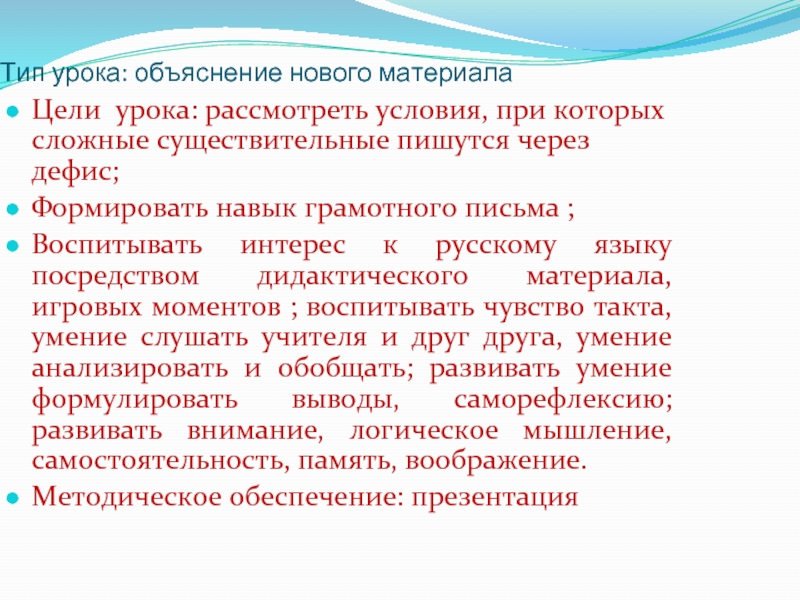 Тип урока: объяснение нового материала

Цели урока: рассмотреть условия, при которых сложные существительные пишутся через дефис;

Формировать навык грамотного письма ;

Воспитывать интерес к русскому языку посредством дидактического материала, игровых моментов ; воспитывать чувство такта, умение слушать учителя и друг друга, умение анализировать и обобщать; развивать умение формулировать выводы, саморефлексию; развивать внимание, логическое мышление, самостоятельность, память, воображение.

Методическое обеспечение: презентация